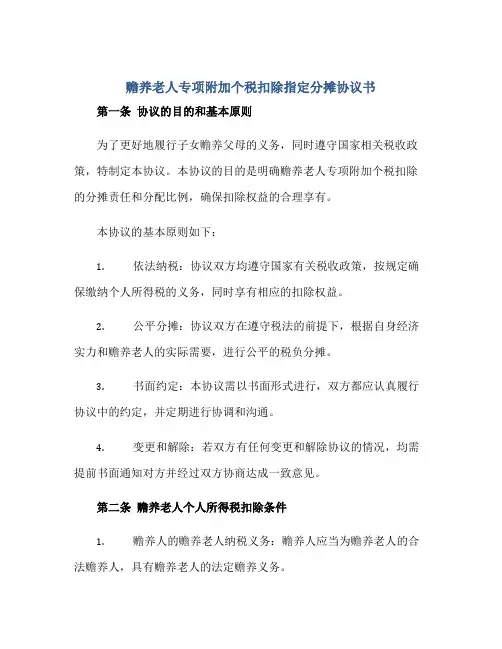 赡养老人专项附加个税扣除指定分摊协议书

第一条 协议的目的和基本原则

为了更好地履行子女赡养父母的义务，同时遵守国家相关税收政策，特制定本协议。本协议的目的是明确赡养老人专项附加个税扣除的分摊责任和分配比例，确保扣除权益的合理享有。

本协议的基本原则如下：

1. 依法纳税：协议双方均遵守国家有关税收政策，按规定确保缴纳个人所得税的义务，同时享有相应的扣除权益。

2. 公平分摊：协议双方在遵守税法的前提下，根据自身经济实力和赡养老人的实际需要，进行公平的税负分摊。

3. 书面约定：本协议需以书面形式进行，双方都应认真履行协议中的约定，并定期进行协调和沟通。

4. 变更和解除：若双方有任何变更和解除协议的情况，均需提前书面通知对方并经过双方协商达成一致意见。

第二条 赡养老人个人所得税扣除条件

1. 赡养人的赡养老人纳税义务：赡养人应当为赡养老人的合法赡养人，具有赡养老人的法定赡养义务。